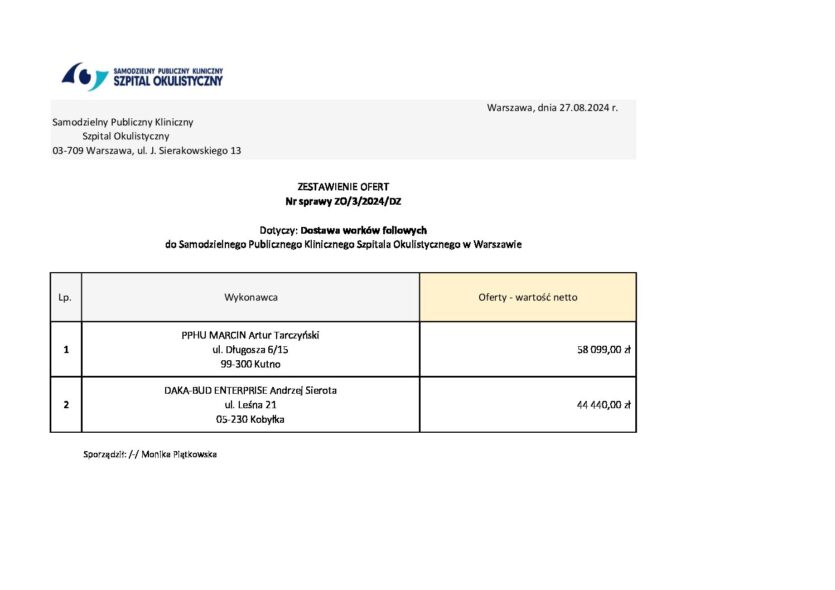 SAMODZIELNY PUBLICZNY KLINICZNY
SZPITAL OKULISTYCZNY

Warszawa, dnia 27.08.2024 r.

Samodzielny Publiczny Kliniczny
Szpital Okulistyczny
03-709 Warszawa, ul. J. Sierakowskiego 13

ZESTAWIENIE OFERT
Nr sprawy ZO/3/2024/DZ

Dotyczy: Dostawa worków foliowych
do Samodzielnego Publicznego Klinicznego Szpitala Okulistycznego w Warszawie

| Lp. | Wykonawca | Oferty - wartość netto |
|---|---|---|
| 1 | PPHU MARCIN Artur Tarczyński ul. Długosza 6/15 99-300 Kutno | 58 099,00 zł |
| 2 | DAKA-BUD ENTERPRISE Andrzej Sierota ul. Leśna 21 05-230 Kobyłka | 44 440,00 zł |

Sporządził: /-/ Monika Piątkowska